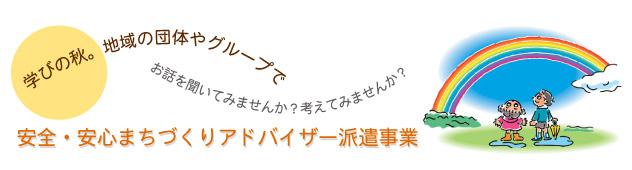 学びの秋。地域の団体やグループで

お話を聞いてみませんか？考えてみませんか？

安全・安心まちづくりアドバイザー派遣事業